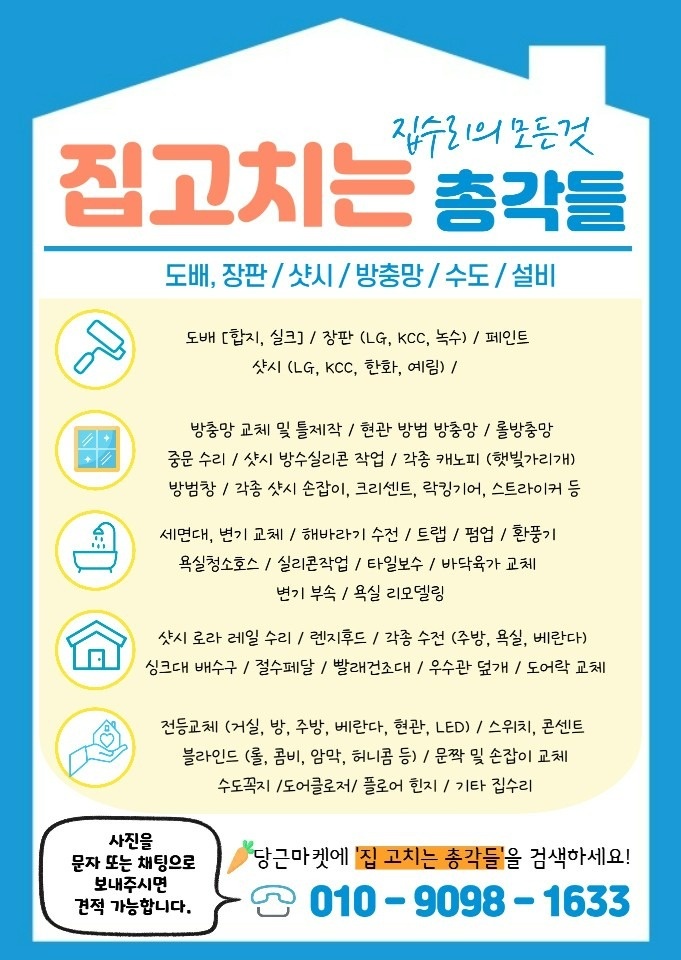 집수리의 모든것

집고치는 총각들

도배, 장판 / 샷시 / 방충망 / 수도 / 설비

도배 [합지, 실크] / 장판 (LG, KCC, 녹수) / 페인트

샷시 (LG, KCC, 한화, 예림) /

방충망 교체 및 틀제작 / 현관 방범 방충망 / 롤방충망

중문 수리 / 샷시 방수실리콘 작업 / 각종 캐노피 (햇빛가리개)

방범창 / 각종 샷시 손잡이, 크리센트, 락킹기어, 스트라이커 등

세면대, 변기 교체 / 해바라기 수전 / 트랩 / 펌업 / 환풍기

욕실청소호스 / 실리콘작업 / 타일보수 / 바닥육가 교체

변기 부속 / 욕실 리모델링

샷시 로라 레일 수리 / 렌지후드 / 각종 수전 (주방, 욕실, 베란다)

싱크대 배수구 / 절수페달 / 빨래건조대 / 우수관 덮개 / 도어락 교체

전등교체 (거실, 방, 주방, 베란다, 현관, LED) / 스위치, 콘센트

블라인드 (롤, 콤비, 암막, 허니콤 등) / 문짝 및 손잡이 교체

수도꼭지 /도어클로저/ 플로어 힌지 / 기타 집수리

사진을
문자 또는 채팅으로
보내주시면
견적 가능합니다.

당근마켓에 '집 고치는 총각들'을 검색하세요!

010 - 9098 - 1633